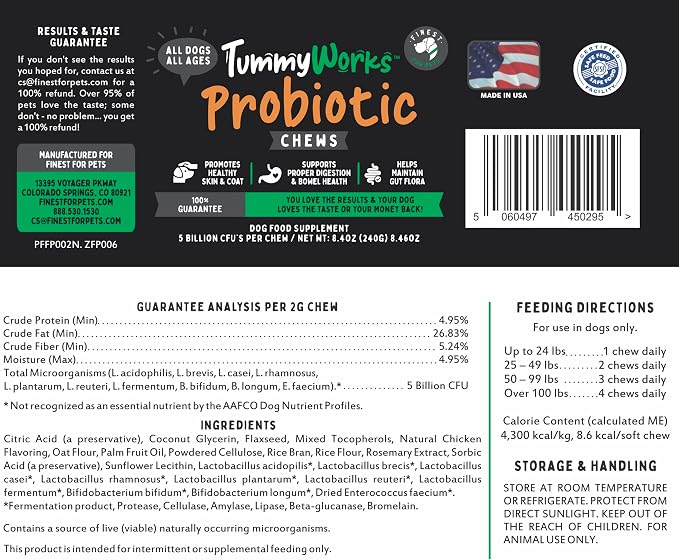 RESULTS & TASTE GUARANTEE

If you don't see the results you hoped for, contact us at cs@finestforpets.com for a 100% refund. Over 95% of pets love the taste; some don't - no problem... you get a 100% refund!

MANUFACTURED FOR FINEST FOR PETS

13395 VOYAGER PKWAY
COLORADO SPRINGS, CO 80921
FINESTFORPETS.COM
888.530.1530
CS@FINESTFORPETS.COM

PFFP002N. ZFP006

ALL DOGS ALL AGES

TummyWorks™

Probiotic

CHEWS

FINEST

PROMOTES HEALTHY SKIN & COAT

SUPPORTS PROPER DIGESTION & BOWEL HEALTH

HELPS MAINTAIN GUT FLORA

100% GUARANTEE

YOU LOVE THE RESULTS & YOUR DOG LOVES THE TASTE OR YOUR MONEY BACK!

DOG FOOD SUPPLEMENT
5 BILLION CFU'S PER CHEW / NET WT: 8.4OZ (240G) 8.46OZ

MADE IN USA

CERTIFIED SAFE FEED SAFE FOOD FACILITY

5 060497 450295 >

GUARANTEE ANALYSIS PER 2G CHEW

Crude Protein (Min) 4.95%
Crude Fat (Min) 26.83%
Crude Fiber (Min) 5.24%
Moisture (Max) 4.95%
Total Microorganisms (L. acidophilis, L. brevis, L. casei, L. rhamnosus, L. plantarum, L. reuteri, L. fermentum, B. bifidum, B. longum, E. faecium).* 5 Billion CFU

* Not recognized as an essential nutrient by the AAFCO Dog Nutrient Profiles.

INGREDIENTS

Citric Acid (a preservative), Coconut Glycerin, Flaxseed, Mixed Tocopherols, Natural Chicken Flavoring, Oat Flour, Palm Fruit Oil, Powdered Cellulose, Rice Bran, Rice Flour, Rosemary Extract, Sorbic Acid (a preservative), Sunflower Lecithin, Lactobacillus acidopilis*, Lactobacillus brecis*, Lactobacillus casei*, Lactobacillus rhamnosus*, Lactobacillus plantarum*, Lactobacillus reuteri*, Lactobacillus fermentum*, Bifidobacterium bifidum*, Bifidobacterium longum*, Dried Enterococcus faecium*.
*Fermentation product, Protease, Cellulase, Amylase, Lipase, Beta-glucanase, Bromelain.

Contains a source of live (viable) naturally occurring microorganisms.

This product is intended for intermittent or supplemental feeding only.

FEEDING DIRECTIONS

For use in dogs only.

Up to 24 lbs 1 chew daily
25 – 49 lbs 2 chews daily
50 – 99 lbs 3 chews daily
Over 100 lbs 4 chews daily

Calorie Content (calculated ME)
4,300 kcal/kg, 8.6 kcal/soft chew

STORAGE & HANDLING

STORE AT ROOM TEMPERATURE OR REFRIGERATE. PROTECT FROM DIRECT SUNLIGHT. KEEP OUT OF THE REACH OF CHILDREN. FOR ANIMAL USE ONLY.